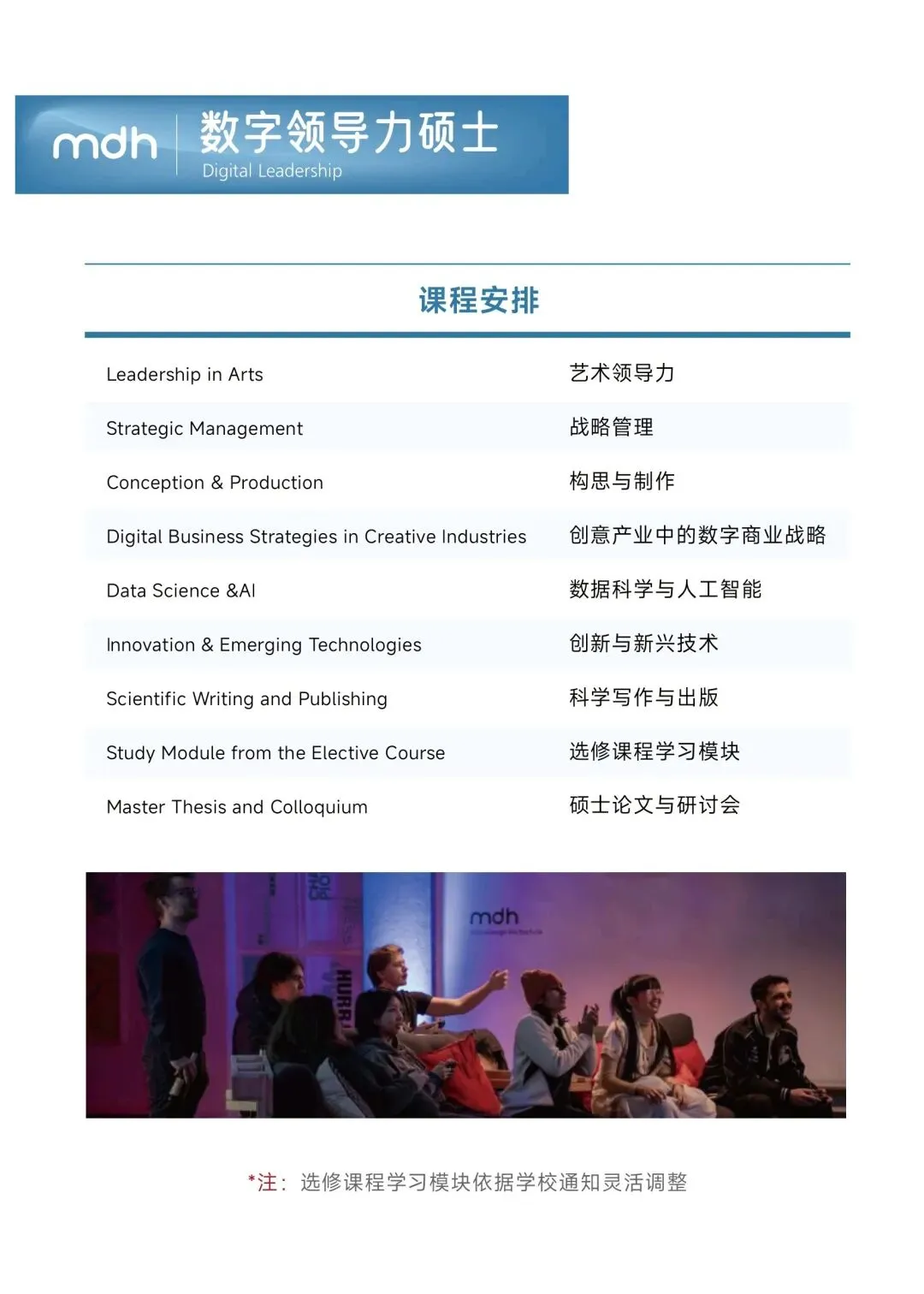 mdh 数字领导力硕士
Digital Leadership

课程安排

| | |
|---|---|
| Leadership in Arts | 艺术领导力 |
| Strategic Management | 战略管理 |
| Conception & Production | 构思与制作 |
| Digital Business Strategies in Creative Industries | 创意产业中的数字商业战略 |
| Data Science &AI | 数据科学与人工智能 |
| Innovation & Emerging Technologies | 创新与新兴技术 |
| Scientific Writing and Publishing | 科学写作与出版 |
| Study Module from the Elective Course | 选修课程学习模块 |
| Master Thesis and Colloquium | 硕士论文与研讨会 |

mdh

HURR

*注：选修课程学习模块依据学校通知灵活调整